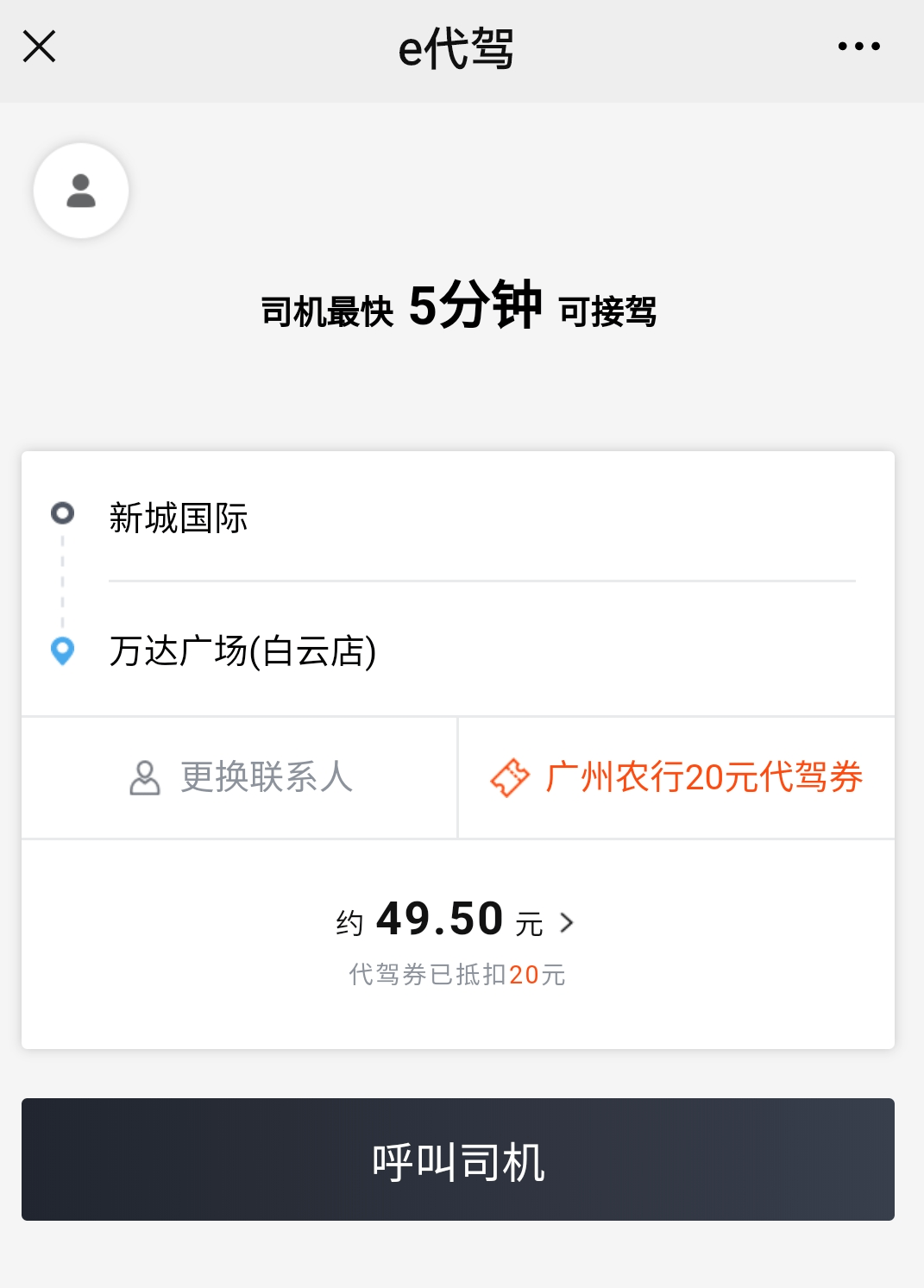 e代驾

司机最快 5分钟 可接驾

新城国际

万达广场(白云店)

更换联系人

广州农行20元代驾券

约 49.50 元

代驾券已抵扣20元

呼叫司机